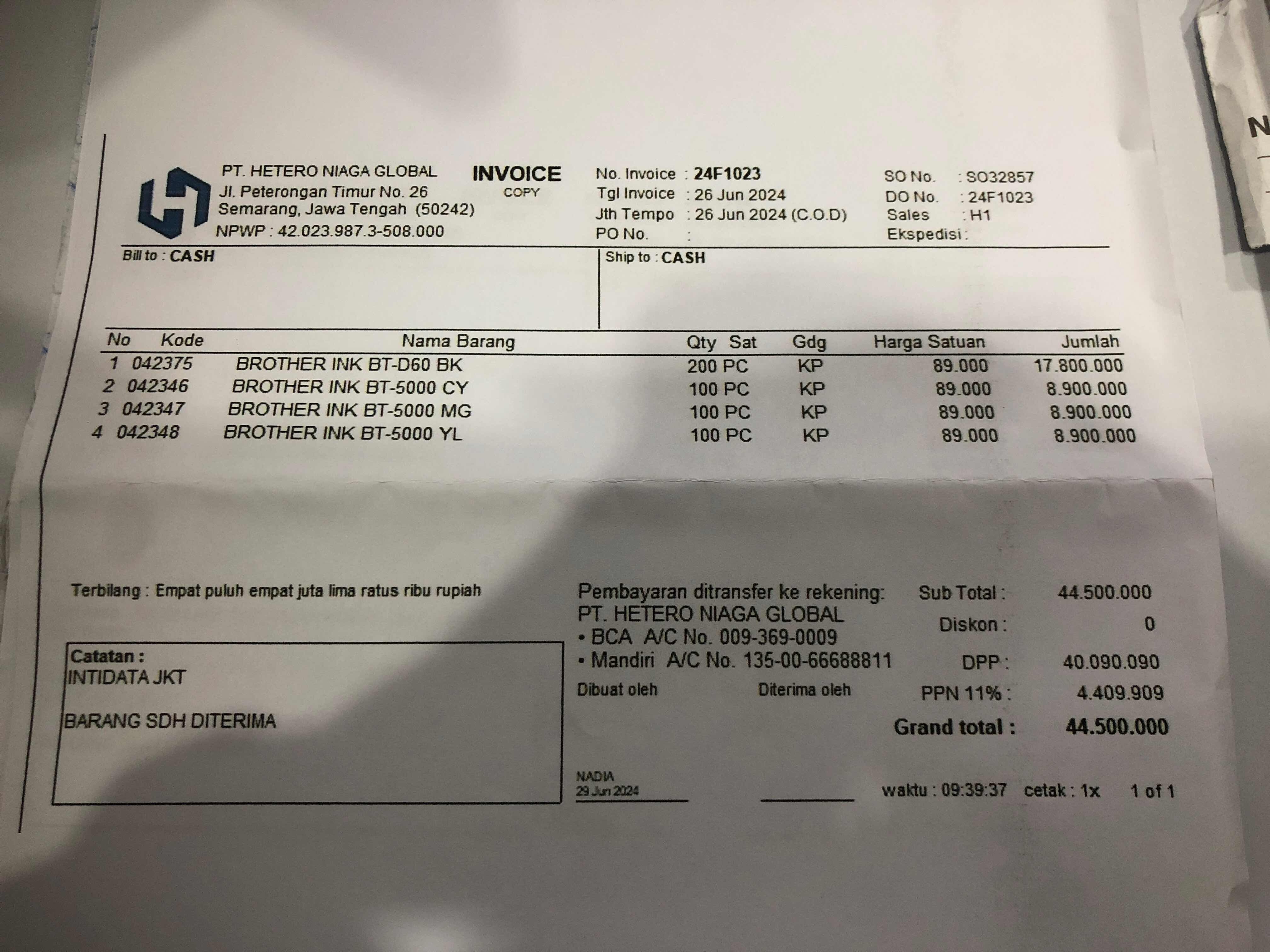 PT. HETERO NIAGA GLOBAL
Jl. Peterongan Timur No. 26
Semarang, Jawa Tengah (50242)
NPWP : 42.023.987.3-508.000

INVOICE
COPY

No. Invoice : 24F1023
Tgl Invoice : 26 Jun 2024
Jth Tempo : 26 Jun 2024 (C.O.D)
PO No. :

SO No. : SO32857
DO No. : 24F1023
Sales : H1
Ekspedisi :

Bill to : CASH

Ship to : CASH

| No | Kode | Nama Barang | Qty Sat | Gdg | Harga Satuan | Jumlah |
|---|---|---|---|---|---|---|
| 1 | 042375 | BROTHER INK BT-D60 BK | 200 PC | KP | 89.000 | 17.800.000 |
| 2 | 042346 | BROTHER INK BT-5000 CY | 100 PC | KP | 89.000 | 8.900.000 |
| 3 | 042347 | BROTHER INK BT-5000 MG | 100 PC | KP | 89.000 | 8.900.000 |
| 4 | 042348 | BROTHER INK BT-5000 YL | 100 PC | KP | 89.000 | 8.900.000 |

Terbilang : Empat puluh empat juta lima ratus ribu rupiah

Catatan :
INTIDATA JKT

BARANG SDH DITERIMA

Pembayaran ditransfer ke rekening:
PT. HETERO NIAGA GLOBAL
• BCA A/C No. 009-369-0009
• Mandiri A/C No. 135-00-66688811

Dibuat oleh
Diterima oleh

NADIA
29 Jun 2024

Sub Total : 44.500.000
Diskon : 0
DPP : 40.090.090
PPN 11% : 4.409.909
Grand total : 44.500.000

waktu : 09:39:37 cetak : 1x 1 of 1

N